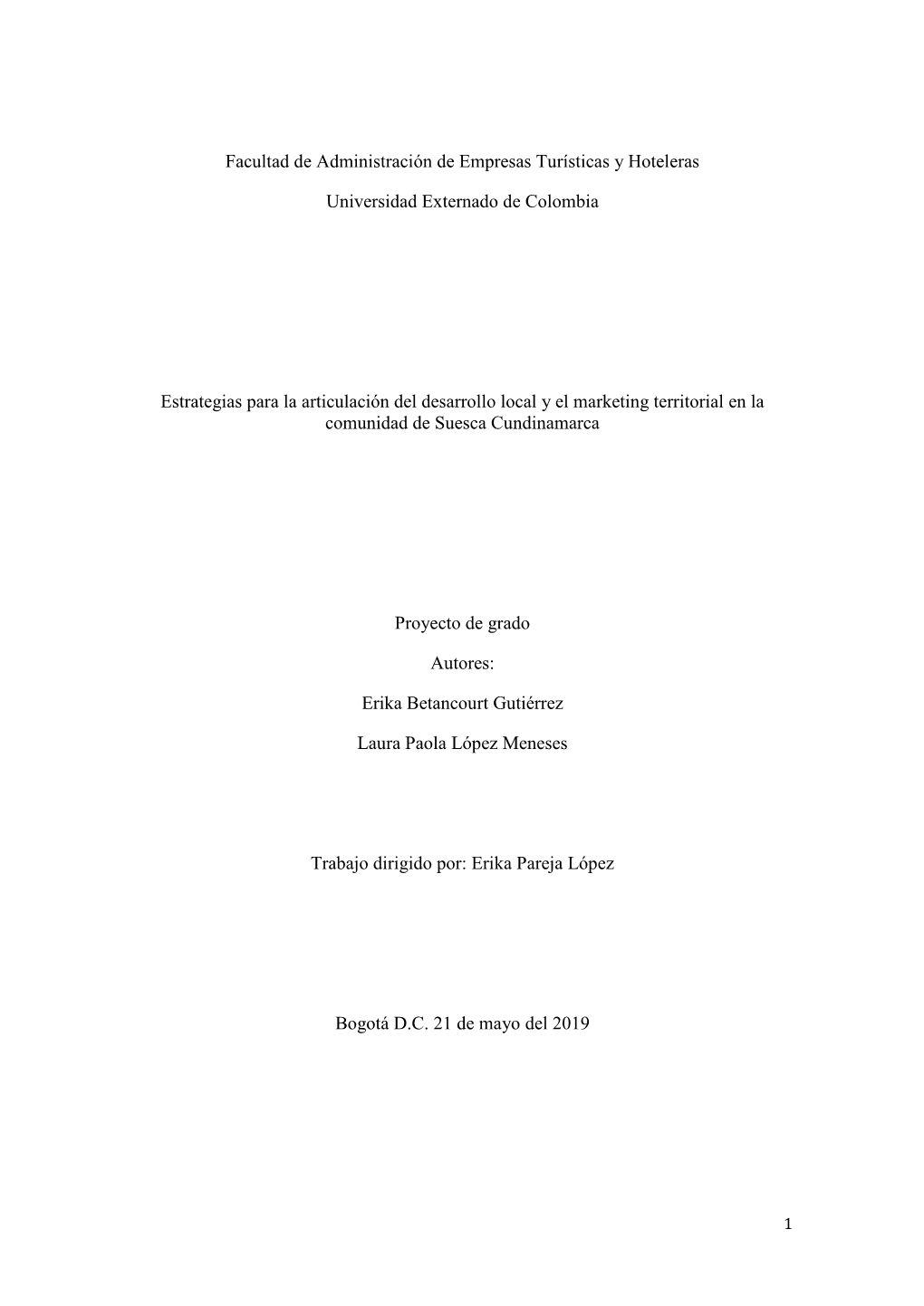 Facultad de Administración de Empresas Turísticas y Hoteleras

Universidad Externado de Colombia

Estrategias para la articulación del desarrollo local y el marketing territorial en la comunidad de Suesca Cundinamarca

Proyecto de grado

Autores:

Erika Betancourt Gutiérrez

Laura Paola López Meneses

Trabajo dirigido por: Erika Pareja López

Bogotá D.C. 21 de mayo del 2019

1